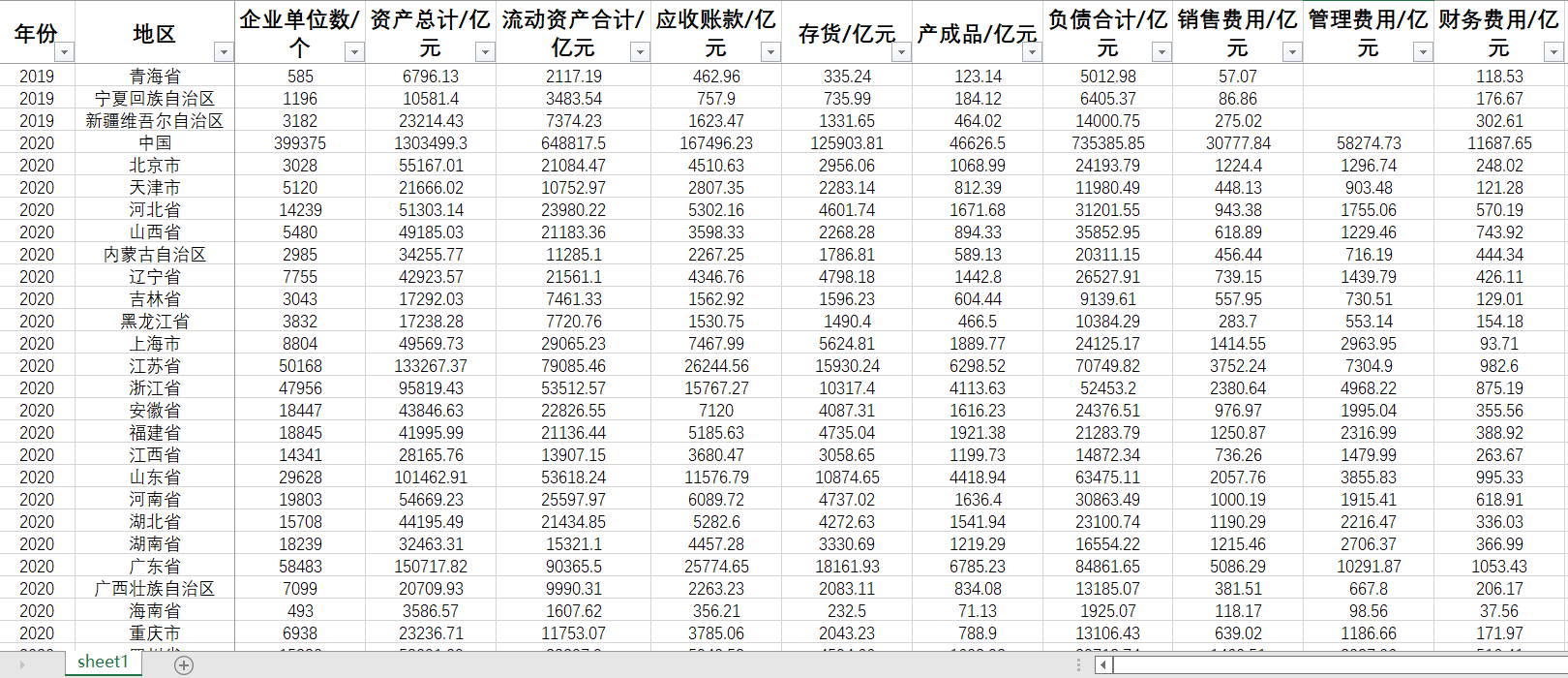 | 年份 | 地区 | 企业单位数/个 | 资产总计/亿元 | 流动资产合计/亿元 | 应收账款/亿元 | 存货/亿元 | 产成品/亿元 | 负债合计/亿元 | 销售费用/亿元 | 管理费用/亿元 | 财务费用/亿元 |
|---|---|---|---|---|---|---|---|---|---|---|---|
| 2019 | 青海省 | 585 | 6796.13 | 2117.19 | 462.96 | 335.24 | 123.14 | 5012.98 | 57.07 | | 118.53 |
| 2019 | 宁夏回族自治区 | 1196 | 10581.4 | 3483.54 | 757.9 | 735.99 | 184.12 | 6405.37 | 86.86 | | 176.67 |
| 2019 | 新疆维吾尔自治区 | 3182 | 23214.43 | 7374.23 | 1623.47 | 1331.65 | 464.02 | 14000.75 | 275.02 | | 302.61 |
| 2020 | 中国 | 399375 | 1303499.3 | 648817.5 | 167496.23 | 125903.81 | 46626.5 | 735385.85 | 30777.84 | 58274.73 | 11687.65 |
| 2020 | 北京市 | 3028 | 55167.01 | 21084.47 | 4510.63 | 2956.06 | 1068.99 | 24193.79 | 1224.4 | 1296.74 | 248.02 |
| 2020 | 天津市 | 5120 | 21666.02 | 10752.97 | 2807.35 | 2283.14 | 812.39 | 11980.49 | 448.13 | 903.48 | 121.28 |
| 2020 | 河北省 | 14239 | 51303.14 | 23980.22 | 5302.16 | 4601.74 | 1671.68 | 31201.55 | 943.38 | 1755.06 | 570.19 |
| 2020 | 山西省 | 5480 | 49185.03 | 21183.36 | 3598.33 | 2268.28 | 894.33 | 35852.95 | 618.89 | 1229.46 | 743.92 |
| 2020 | 内蒙古自治区 | 2985 | 34255.77 | 11285.1 | 2267.25 | 1786.81 | 589.13 | 20311.15 | 456.44 | 716.19 | 444.34 |
| 2020 | 辽宁省 | 7755 | 42923.57 | 21561.1 | 4346.76 | 4798.18 | 1442.8 | 26527.91 | 739.15 | 1439.79 | 426.11 |
| 2020 | 吉林省 | 3043 | 17292.03 | 7461.33 | 1562.92 | 1596.23 | 604.44 | 9139.61 | 557.95 | 730.51 | 129.01 |
| 2020 | 黑龙江省 | 3832 | 17238.28 | 7720.76 | 1530.75 | 1490.4 | 466.5 | 10384.29 | 283.7 | 553.14 | 154.18 |
| 2020 | 上海市 | 8804 | 49569.73 | 29065.23 | 7467.99 | 5624.81 | 1889.77 | 24125.17 | 1414.55 | 2963.95 | 93.71 |
| 2020 | 江苏省 | 50168 | 133267.37 | 79085.46 | 26244.56 | 15930.24 | 6298.52 | 70749.82 | 3752.24 | 7304.9 | 982.6 |
| 2020 | 浙江省 | 47956 | 95819.43 | 53512.57 | 15767.27 | 10317.4 | 4113.63 | 52453.2 | 2380.64 | 4968.22 | 875.19 |
| 2020 | 安徽省 | 18447 | 43846.63 | 22826.55 | 7120 | 4087.31 | 1616.23 | 24376.51 | 976.97 | 1995.04 | 355.56 |
| 2020 | 福建省 | 18845 | 41995.99 | 21136.44 | 5185.63 | 4735.04 | 1921.38 | 21283.79 | 1250.87 | 2316.99 | 388.92 |
| 2020 | 江西省 | 14341 | 28165.76 | 13907.15 | 3680.47 | 3058.65 | 1199.73 | 14872.34 | 736.26 | 1479.99 | 263.67 |
| 2020 | 山东省 | 29628 | 101462.91 | 53618.24 | 11576.79 | 10874.65 | 4418.94 | 63475.11 | 2057.76 | 3855.83 | 995.33 |
| 2020 | 河南省 | 19803 | 54669.23 | 25597.97 | 6089.72 | 4737.02 | 1636.4 | 30863.49 | 1000.19 | 1915.41 | 618.91 |
| 2020 | 湖北省 | 15708 | 44195.49 | 21434.85 | 5282.6 | 4272.63 | 1541.94 | 23100.74 | 1190.29 | 2216.47 | 336.03 |
| 2020 | 湖南省 | 18239 | 32463.31 | 15321.1 | 4457.28 | 3330.69 | 1219.29 | 16554.22 | 1215.46 | 2706.37 | 366.99 |
| 2020 | 广东省 | 58483 | 150717.82 | 90365.5 | 25774.65 | 18161.93 | 6785.23 | 84861.65 | 5086.29 | 10291.87 | 1053.43 |
| 2020 | 广西壮族自治区 | 7099 | 20709.93 | 9990.31 | 2263.23 | 2083.11 | 834.08 | 13185.07 | 381.51 | 667.8 | 206.17 |
| 2020 | 海南省 | 493 | 3586.57 | 1607.62 | 356.21 | 232.5 | 71.13 | 1925.07 | 118.17 | 98.56 | 37.56 |
| 2020 | 重庆市 | 6938 | 23236.71 | 11753.07 | 3785.06 | 2043.23 | 788.9 | 13106.43 | 639.02 | 1186.66 | 171.97 |

sheet1